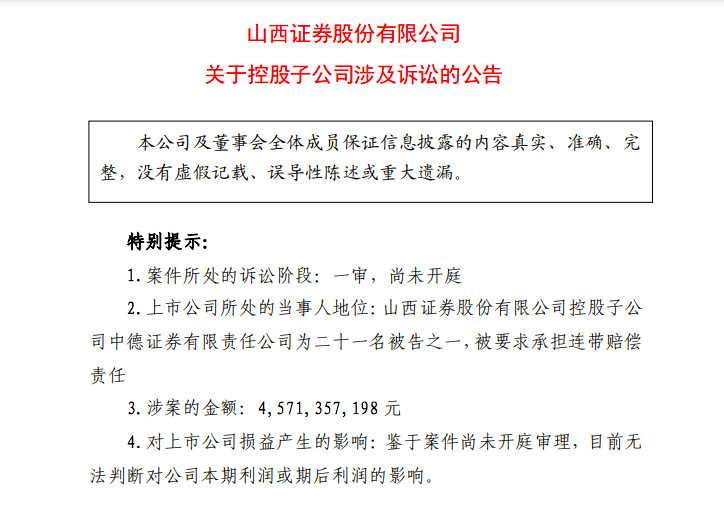 山西证券股份有限公司

关于控股子公司涉及诉讼的公告

本公司及董事会全体成员保证信息披露的内容真实、准确、完整，没有虚假记载、误导性陈述或重大遗漏。

特别提示：

1. 案件所处的诉讼阶段：一审，尚未开庭

2. 上市公司所处的当事人地位：山西证券股份有限公司控股子公司中德证券有限责任公司为二十一名被告之一，被要求承担连带赔偿责任

3. 涉案的金额：4，571，357，198 元

4. 对上市公司损益产生的影响：鉴于案件尚未开庭审理，目前无法判断对公司本期利润或期后利润的影响。